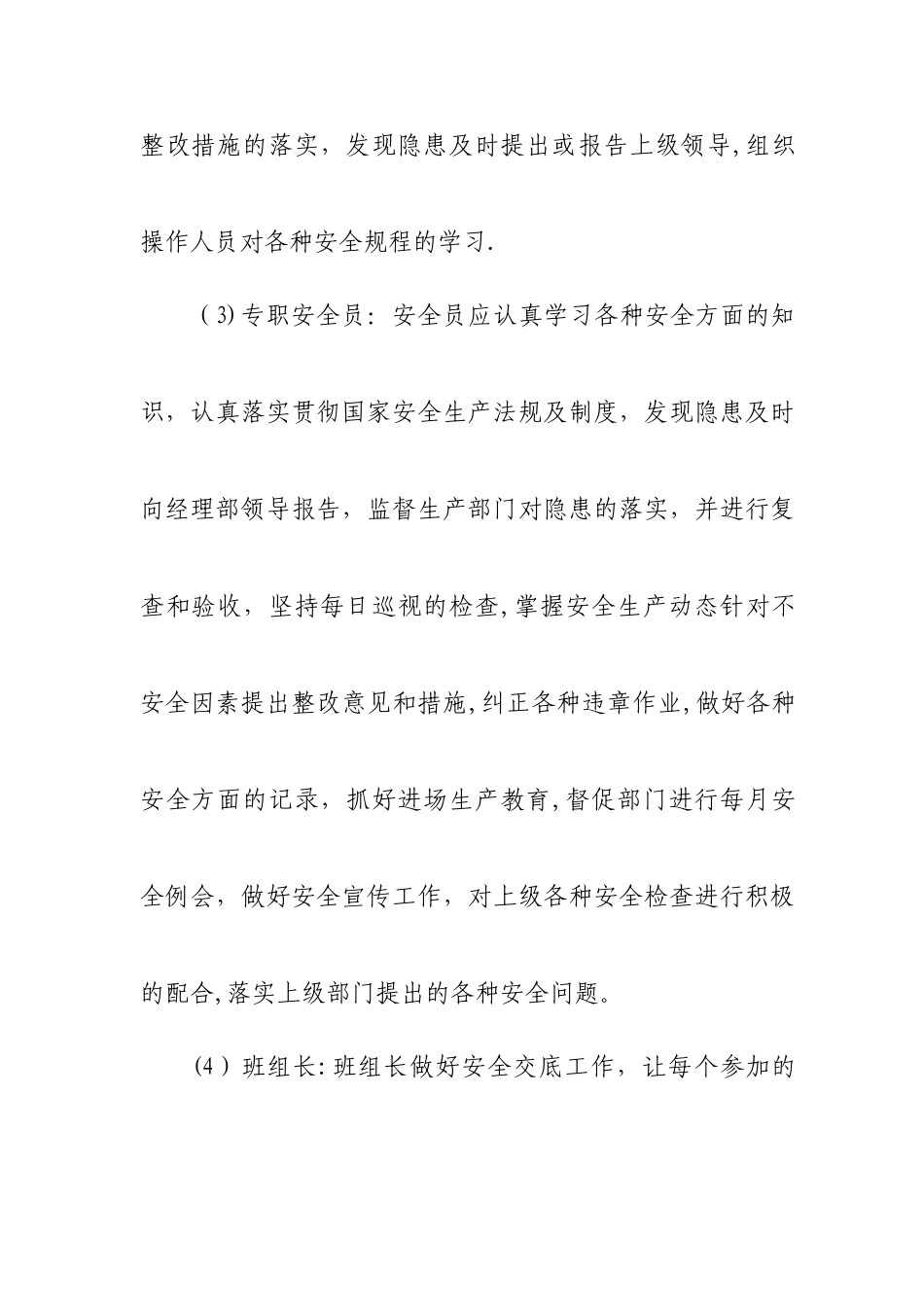 整改措施的落实，发现隐患及时提出或报告上级领导,组织操作人员对各种安全规程的学习.

（3)专职安全员：安全员应认真学习各种安全方面的知识，认真落实贯彻国家安全生产法规及制度，发现隐患及时向经理部领导报告，监督生产部门对隐患的落实，并进行复查和验收，坚持每日巡视的检查,掌握安全生产动态针对不安全因素提出整改意见和措施,纠正各种违章作业,做好各种安全方面的记录，抓好进场生产教育,督促部门进行每月安全例会，做好安全宣传工作，对上级各种安全检查进行积极的配合,落实上级部门提出的各种安全问题。

(4）班组长:班组长做好安全交底工作，让每个参加的